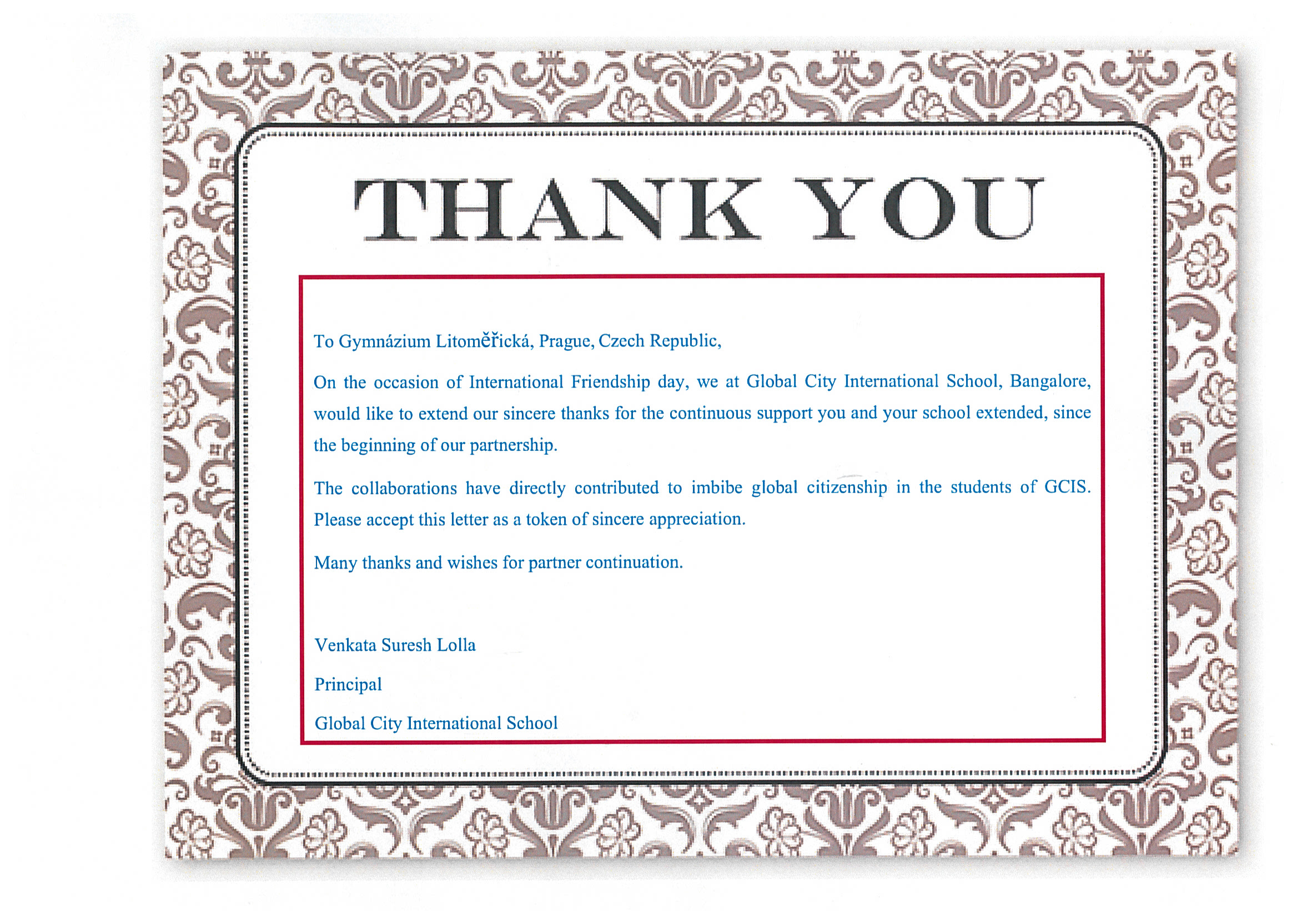 THANK YOU

To Gymnázium Litoměřická, Prague, Czech Republic,

On the occasion of International Friendship day, we at Global City International School, Bangalore, would like to extend our sincere thanks for the continuous support you and your school extended, since the beginning of our partnership.

The collaborations have directly contributed to imbibe global citizenship in the students of GCIS. Please accept this letter as a token of sincere appreciation.

Many thanks and wishes for partner continuation.

Venkata Suresh Lolla

Principal

Global City International School